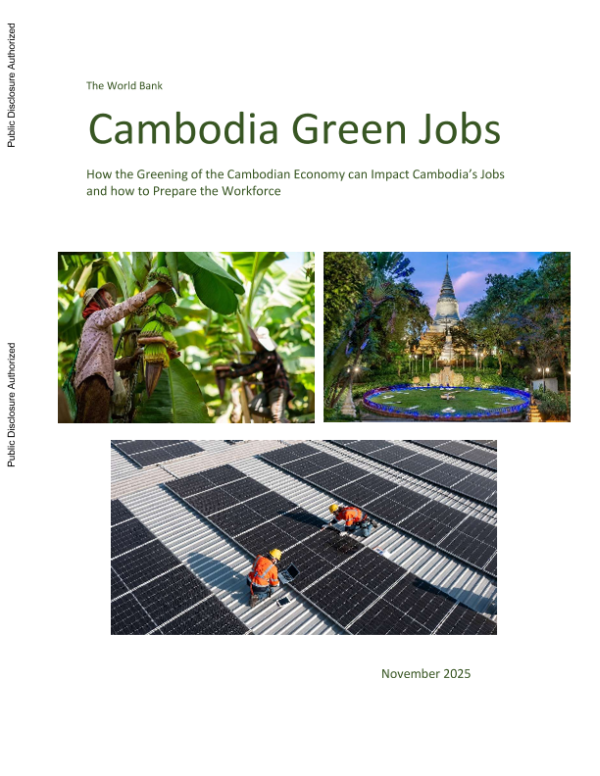 Public Disclosure Authorized

Public Disclosure Authorized

The World Bank

Cambodia Green Jobs

How the Greening of the Cambodian Economy can Impact Cambodia's Jobs and how to Prepare the Workforce

November 2025